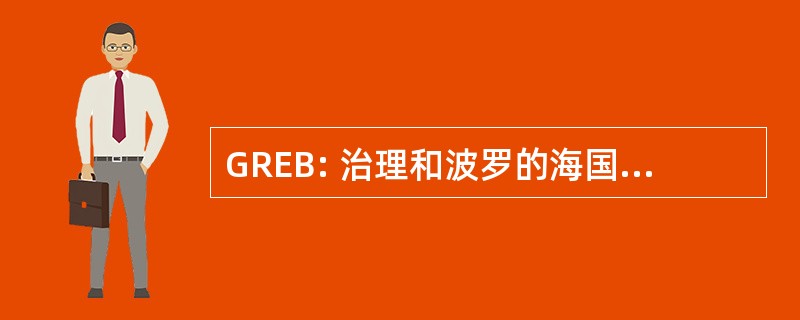 GREB: 治理和波罗的海国...